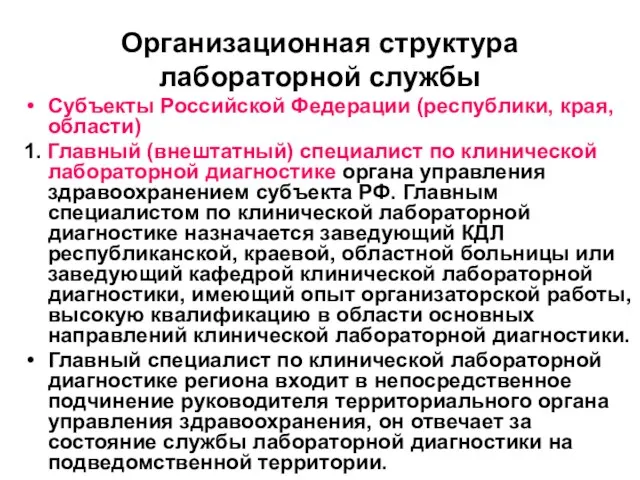 Организационная структура лабораторной службы

• Субъекты Российской Федерации (республики, края, области)

1. Главный (внештатный) специалист по клинической лабораторной диагностике органа управления здравоохранением субъекта РФ. Главным специалистом по клинической лабораторной диагностике назначается заведующий КДЛ республиканской, краевой, областной больницы или заведующий кафедрой клинической лабораторной диагностики, имеющий опыт организаторской работы, высокую квалификацию в области основных направлений клинической лабораторной диагностики.

• Главный специалист по клинической лабораторной диагностике региона входит в непосредственное подчинение руководителя территориального органа управления здравоохранения, он отвечает за состояние службы лабораторной диагностики на подведомственной территории.